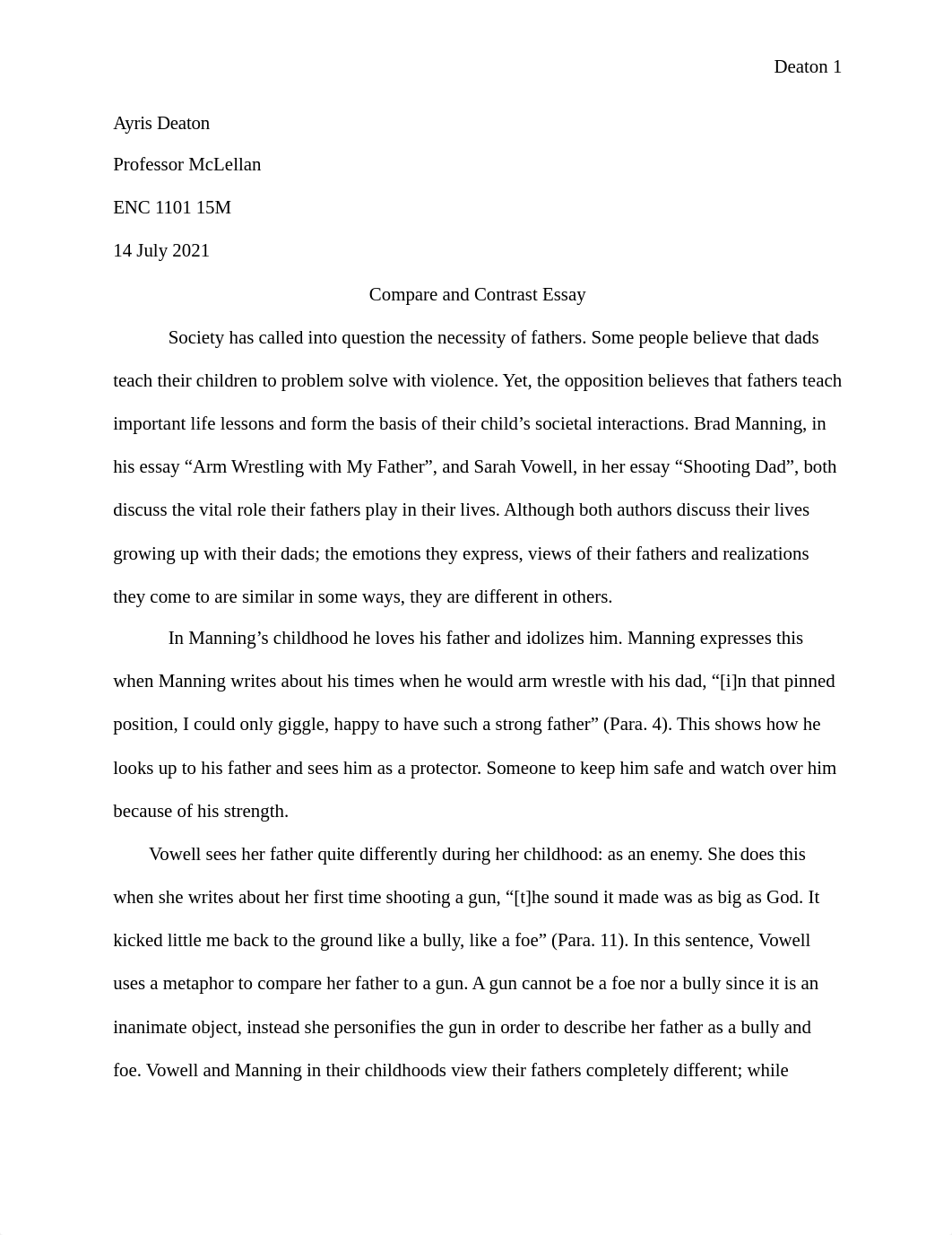 Deaton 1

Ayris Deaton

Professor McLellan

ENC 1101 15M

14 July 2021

Compare and Contrast Essay

Society has called into question the necessity of fathers. Some people believe that dads teach their children to problem solve with violence. Yet, the opposition believes that fathers teach important life lessons and form the basis of their child's societal interactions. Brad Manning, in his essay "Arm Wrestling with My Father", and Sarah Vowell, in her essay "Shooting Dad", both discuss the vital role their fathers play in their lives. Although both authors discuss their lives growing up with their dads; the emotions they express, views of their fathers and realizations they come to are similar in some ways, they are different in others.

In Manning's childhood he loves his father and idolizes him. Manning expresses this when Manning writes about his times when he would arm wrestle with his dad, "[i]n that pinned position, I could only giggle, happy to have such a strong father" (Para. 4). This shows how he looks up to his father and sees him as a protector. Someone to keep him safe and watch over him because of his strength.

Vowell sees her father quite differently during her childhood: as an enemy. She does this when she writes about her first time shooting a gun, "[t]he sound it made was as big as God. It kicked little me back to the ground like a bully, like a foe" (Para. 11). In this sentence, Vowell uses a metaphor to compare her father to a gun. A gun cannot be a foe nor a bully since it is an inanimate object, instead she personifies the gun in order to describe her father as a bully and foe. Vowell and Manning in their childhoods view their fathers completely different; while